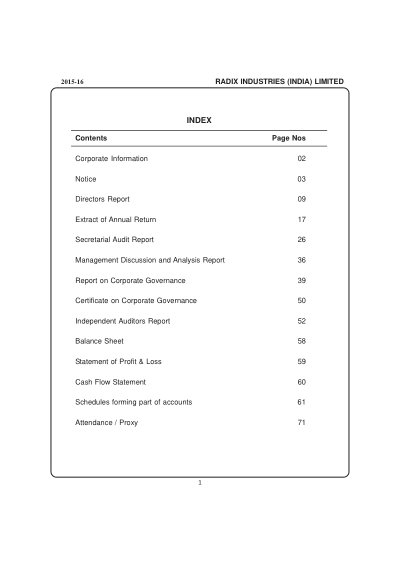 2015-16

RADIX INDUSTRIES (INDIA) LIMITED

INDEX

| Contents | Page Nos |
|---|---|
| Corporate Information | 02 |
| Notice | 03 |
| Directors Report | 09 |
| Extract of Annual Return | 17 |
| Secretarial Audit Report | 26 |
| Management Discussion and Analysis Report | 36 |
| Report on Corporate Governance | 39 |
| Certificate on Corporate Governance | 50 |
| Independent Auditors Report | 52 |
| Balance Sheet | 58 |
| Statement of Profit & Loss | 59 |
| Cash Flow Statement | 60 |
| Schedules forming part of accounts | 61 |
| Attendance / Proxy | 71 |

1